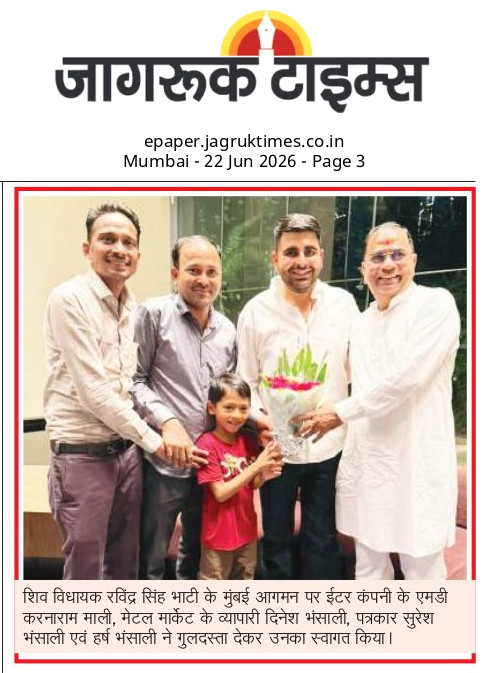 जागरूक टाइम्स

epaper.jagruktimes.co.in
Mumbai - 22 Jun 2026 - Page 3

शिव विधायक रविंद्र सिंह भाटी के मुंबई आगमन पर ईटर कंपनी के एमडी करनाराम माली, मेटल मार्केट के व्यापारी दिनेश भंसाली, पत्रकार सुरेश भंसाली एवं हर्ष भंसाली ने गुलदस्ता देकर उनका स्वागत किया।